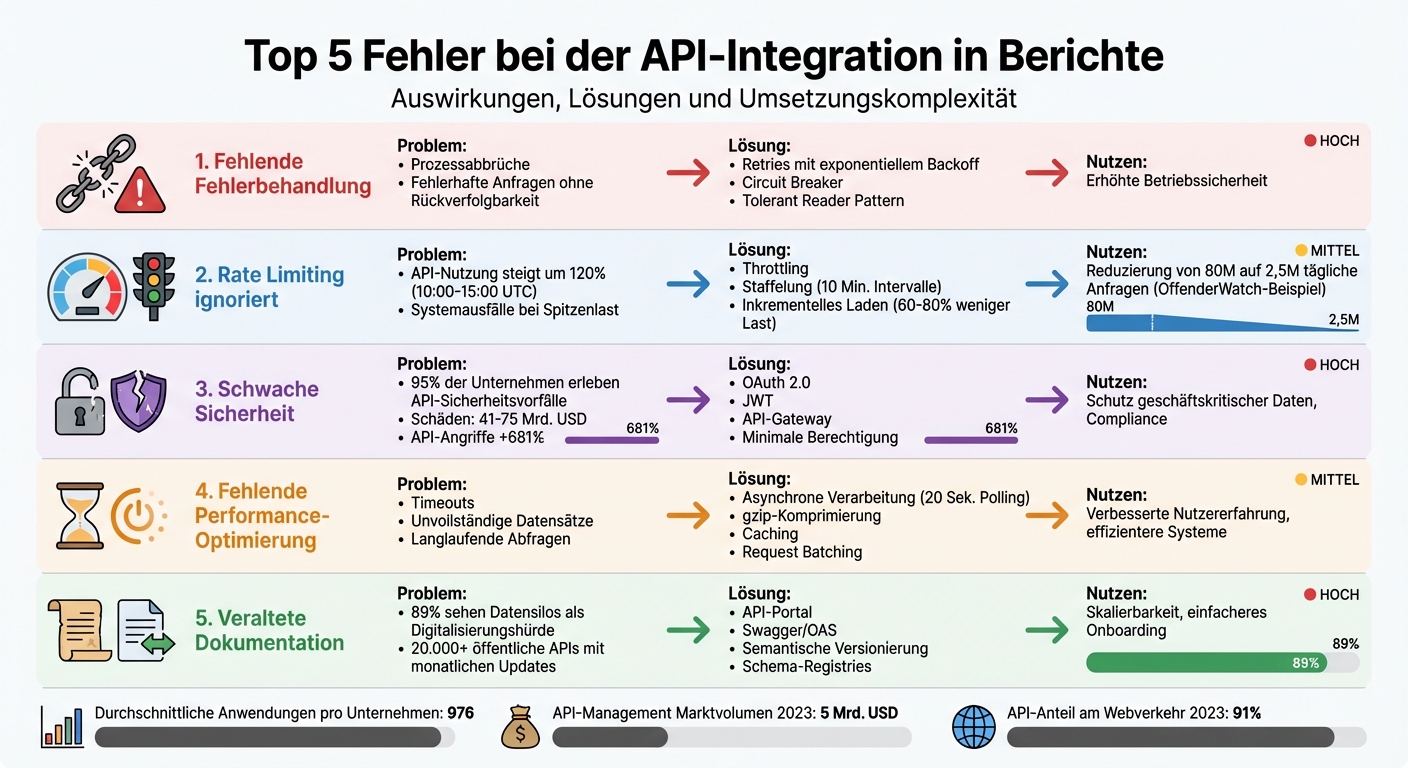 Top 5 Fehler bei der API-Integration in Berichte

Auswirkungen, Lösungen und Umsetzungskomplexität

1. Fehlende Fehlerbehandlung

Problem:
• Prozessabbrüche
• Fehlerhafte Anfragen ohne Rückverfolgbarkeit

Lösung:
• Retries mit exponentiellem Backoff
• Circuit Breaker
• Tolerant Reader Pattern

HOCH

Nutzen:
Erhöhte Betriebssicherheit

2. Rate Limiting ignoriert

Problem:
• API-Nutzung steigt um 120% (10:00-15:00 UTC)
• Systemausfälle bei Spitzenlast

Lösung:
• Throttling
• Staffelung (10 Min. Intervalle)
• Inkrementelles Laden (60-80% weniger Last)

MITTEL

Nutzen:
Reduzierung von 80M auf 2,5M tägliche Anfragen (OffenderWatch-Beispiel)
80M
2,5M

3. Schwache Sicherheit

Problem:
• 95% der Unternehmen erleben API-Sicherheitsvorfälle
• Schäden: 41-75 Mrd. USD
• API-Angriffe +681%
681%

Lösung:
• OAuth 2.0
• JWT
• API-Gateway
• Minimale Berechtigung
681%

HOCH

Nutzen:
Schutz geschäftskritischer Daten, Compliance

4. Fehlende Performance-Optimierung

Problem:
• Timeouts
• Unvollständige Datensätze
• Langlaufende Abfragen

Lösung:
• Asynchrone Verarbeitung (20 Sek. Polling)
• gzip-Komprimierung
• Caching
• Request Batching

MITTEL

Nutzen:
Verbesserte Nutzererfahrung, effizientere Systeme

5. Veraltete Dokumentation

Problem:
• 89% sehen Datensilos als Digitalisierungshürde
• 20.000+ öffentliche APIs mit monatlichen Updates

Lösung:
• API-Portal
• Swagger/OAS
• Semantische Versionierung
• Schema-Registries

HOCH

Nutzen:
Skalierbarkeit, einfacheres Onboarding
89%
89%

Durchschnittliche Anwendungen pro Unternehmen: 976

API-Management Marktvolumen 2023: 5 Mrd. USD

API-Anteil am Webverkehr 2023: 91%